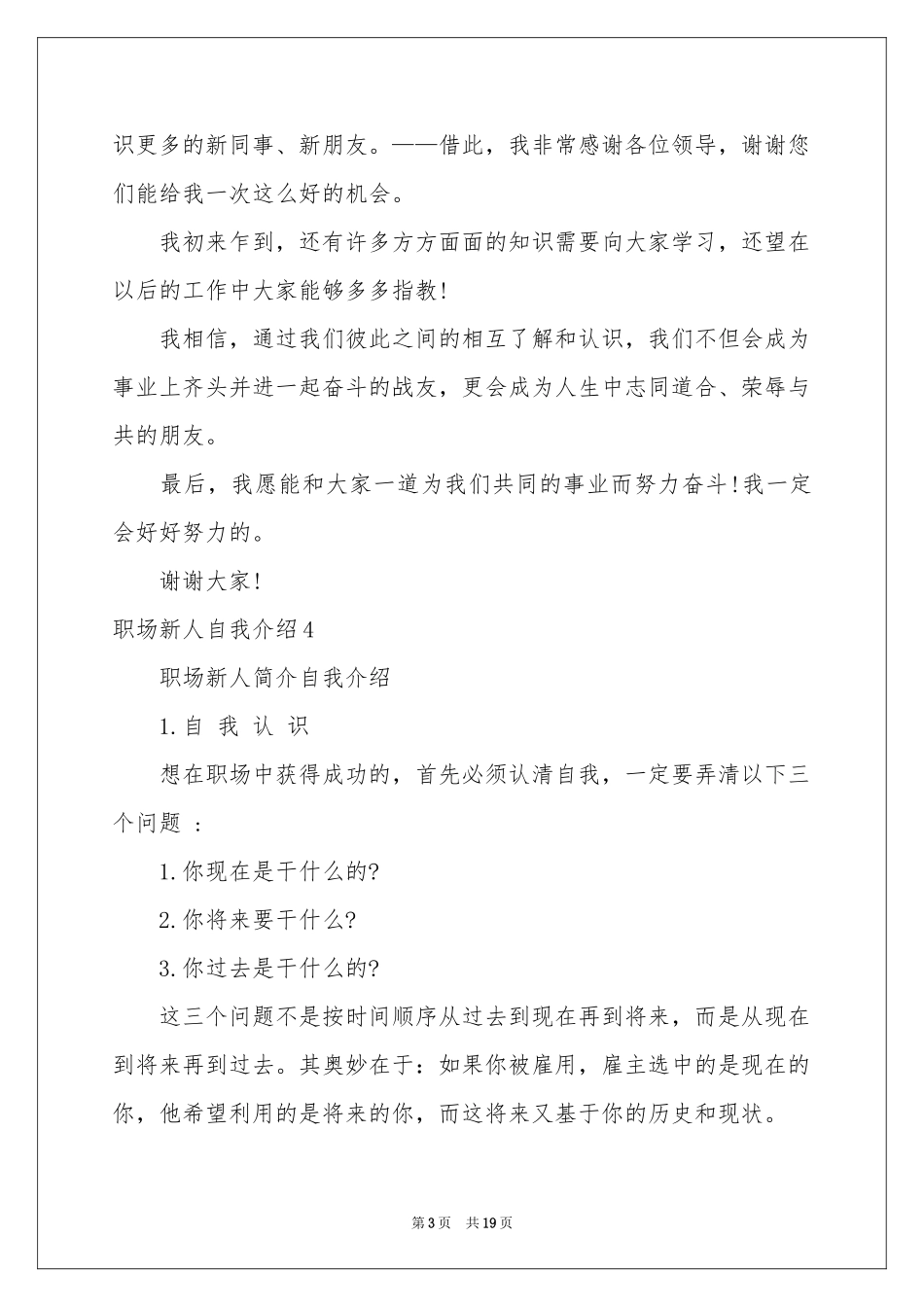 识更多的新同事、新朋友。——借此，我非常感谢各位领导，谢谢您们能给我一次这么好的机会。

我初来乍到，还有许多方方面面的知识需要向大家学习，还望在以后的工作中大家能够多多指教!

我相信，通过我们彼此之间的相互了解和认识，我们不但会成为事业上齐头并进一起奋斗的战友，更会成为人生中志同道合、荣辱与共的朋友。

最后，我愿能和大家一道为我们共同的事业而努力奋斗!我一定会好好努力的。

谢谢大家!

职场新人自我介绍4

职场新人简介自我介绍

1.自 我 认 识

想在职场中获得成功的，首先必须认清自我，一定要弄清以下三个问题 :

1.你现在是干什么的?

2.你将来要干什么?

3.你过去是干什么的?

这三个问题不是按时间顺序从过去到现在再到将来，而是从现在到将来再到过去。其奥妙在于：如果你被雇用，雇主选中的是现在的你，他希望利用的是将来的你，而这将来又基于你的历史和现状。

第3页 共19页